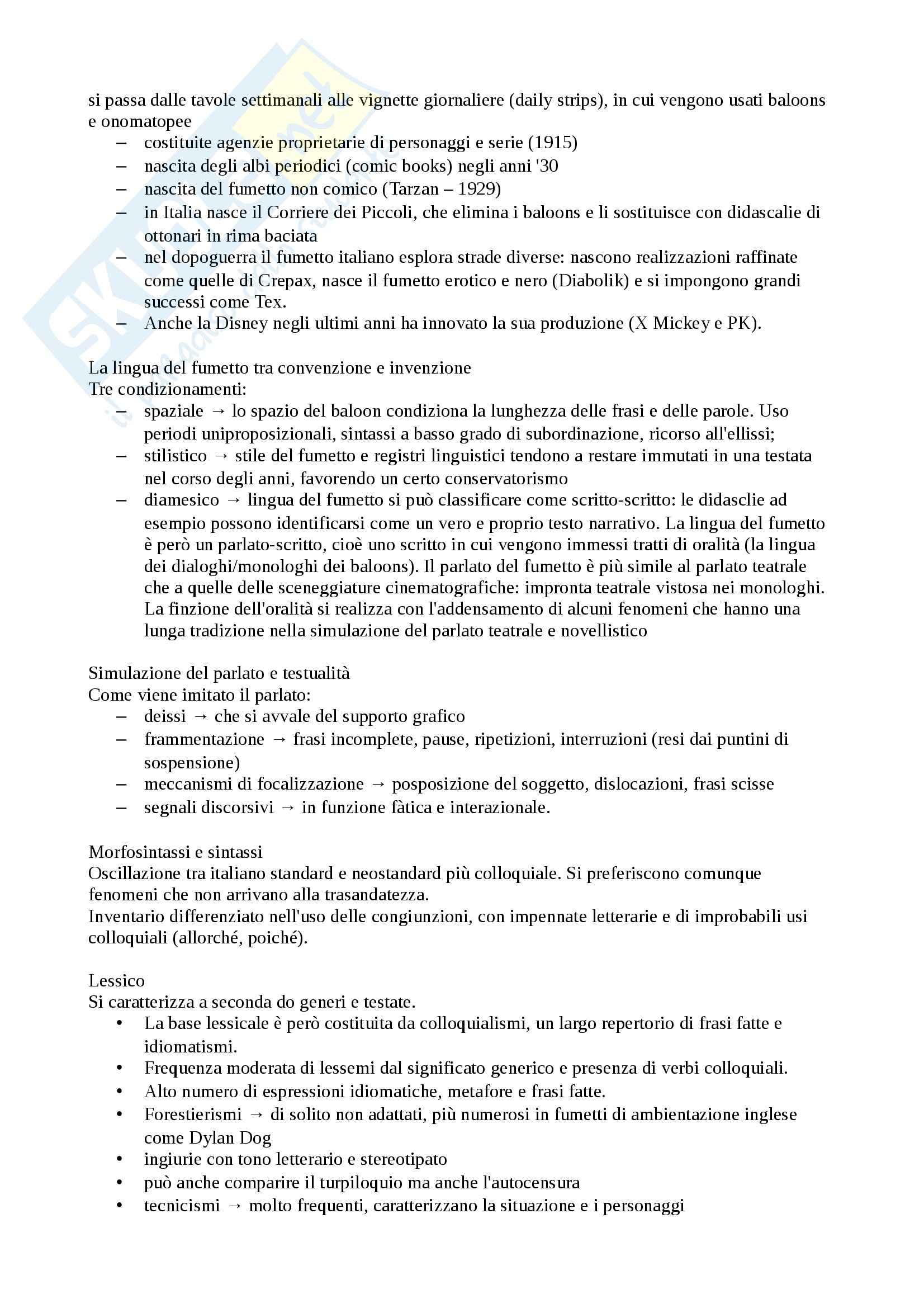 si passa dalle tavole settimanali alle vignette giornaliere (daily strips), in cui vengono usati baloons e onomatopee
– costituite agenzie proprietarie di personaggi e serie (1915)
– nascita degli albi periodici (comic books) negli anni '30
– nascita del fumetto non comico (Tarzan – 1929)
– in Italia nasce il Corriere dei Piccoli, che elimina i baloons e li sostituisce con didascalie di ottonari in rima baciata
– nel dopoguerra il fumetto italiano esplora strade diverse: nascono realizzazioni raffinate come quelle di Crepax, nasce il fumetto erotico e nero (Diabolik) e si impongono grandi successi come Tex.
– Anche la Disney negli ultimi anni ha innovato la sua produzione (X Mickey e PK).

La lingua del fumetto tra convenzione e invenzione
Tre condizionamenti:
– spaziale → lo spazio del baloon condiziona la lunghezza delle frasi e delle parole. Uso periodi uniproposizionali, sintassi a basso grado di subordinazione, ricorso all'ellissi;
– stilistico → stile del fumetto e registri linguistici tendono a restare immutati in una testata nel corso degli anni, favorendo un certo conservatorismo
– diamesico → lingua del fumetto si può classificare come scritto-scritto: le didasclie ad esempio possono identificarsi come un vero e proprio testo narrativo. La lingua del fumetto è però un parlato-scritto, cioè uno scritto in cui vengono immessi tratti di oralità (la lingua dei dialoghi/monologhi dei baloons). Il parlato del fumetto è più simile al parlato teatrale che a quelle delle sceneggiature cinematografiche: impronta teatrale vistosa nei monologhi. La finzione dell'oralità si realizza con l'addensamento di alcuni fenomeni che hanno una lunga tradizione nella simulazione del parlato teatrale e novellistico

Simulazione del parlato e testualità
Come viene imitato il parlato:
– deissi → che si avvale del supporto grafico
– frammentazione → frasi incomplete, pause, ripetizioni, interruzioni (resi dai puntini di sospensione)
– meccanismi di focalizzazione → posposizione del soggetto, dislocazioni, frasi scisse
– segnali discorsivi → in funzione fàtica e interazionale.

Morfosintassi e sintassi
Oscillazione tra italiano standard e neostandard più colloquiale. Si preferiscono comunque fenomeni che non arrivano alla trasandatezza.
Inventario differenziato nell'uso delle congiunzioni, con impennate letterarie e di improbabili usi colloquiali (allorché, poiché).

Lessico
Si caratterizza a seconda do generi e testate.
• La base lessicale è però costituita da colloquialismi, un largo repertorio di frasi fatte e idiomatismi.
• Frequenza moderata di lessemi dal significato generico e presenza di verbi colloquiali.
• Alto numero di espressioni idiomatiche, metafore e frasi fatte.
• Forestierismi → di solito non adattati, più numerosi in fumetti di ambientazione inglese come Dylan Dog
• ingiurie con tono letterario e stereotipato
• può anche comparire il turpiloquio ma anche l'autocensura
• tecnicismi → molto frequenti, caratterizzano la situazione e i personaggi